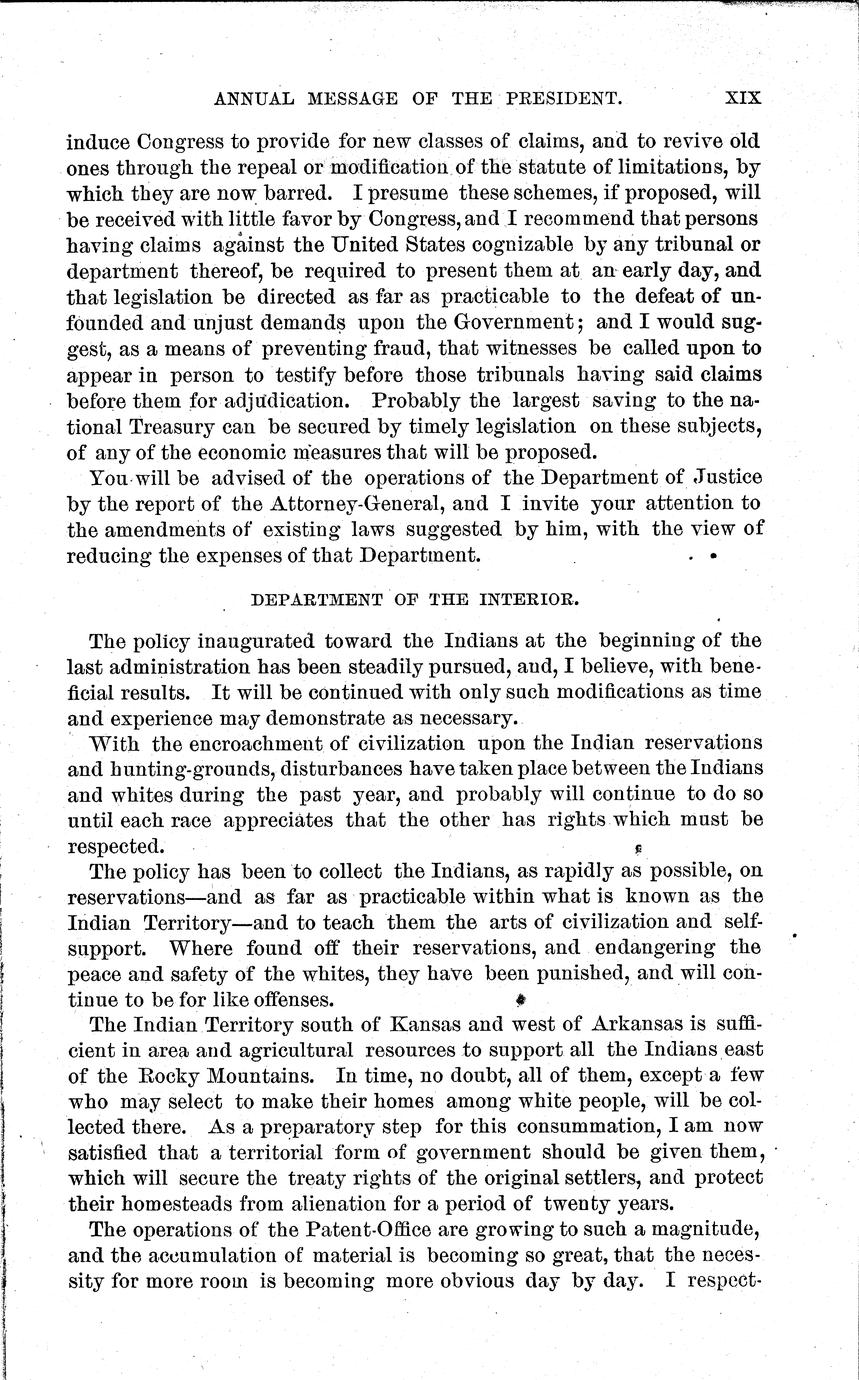 ANNUAL MESSAGE OF THE PRESIDENT. XIX

induce Congress to provide for new classes of claims, and to revive old ones through the repeal or modification of the statute of limitations, by which they are now barred. I presume these schemes, if proposed, will be received with little favor by Congress, and I recommend that persons having claims against the United States cognizable by any tribunal or department thereof, be required to present them at an early day, and that legislation be directed as far as practicable to the defeat of unfounded and unjust demands upon the Government; and I would suggest, as a means of preventing fraud, that witnesses be called upon to appear in person to testify before those tribunals having said claims before them for adjudication. Probably the largest saving to the national Treasury can be secured by timely legislation on these subjects, of any of the economic measures that will be proposed.

You will be advised of the operations of the Department of Justice by the report of the Attorney-General, and I invite your attention to the amendments of existing laws suggested by him, with the view of reducing the expenses of that Department.

DEPARTMENT OF THE INTERIOR.

The policy inaugurated toward the Indians at the beginning of the last administration has been steadily pursued, and, I believe, with beneficial results. It will be continued with only such modifications as time and experience may demonstrate as necessary.

With the encroachment of civilization upon the Indian reservations and hunting-grounds, disturbances have taken place between the Indians and whites during the past year, and probably will continue to do so until each race appreciates that the other has rights which must be respected.

The policy has been to collect the Indians, as rapidly as possible, on reservations—and as far as practicable within what is known as the Indian Territory—and to teach them the arts of civilization and self-support. Where found off their reservations, and endangering the peace and safety of the whites, they have been punished, and will continue to be for like offenses.

The Indian Territory south of Kansas and west of Arkansas is sufficient in area and agricultural resources to support all the Indians east of the Rocky Mountains. In time, no doubt, all of them, except a few who may select to make their homes among white people, will be collected there. As a preparatory step for this consummation, I am now satisfied that a territorial form of government should be given them, which will secure the treaty rights of the original settlers, and protect their homesteads from alienation for a period of twenty years.

The operations of the Patent-Office are growing to such a magnitude, and the accumulation of material is becoming so great, that the necessity for more room is becoming more obvious day by day. I respect-